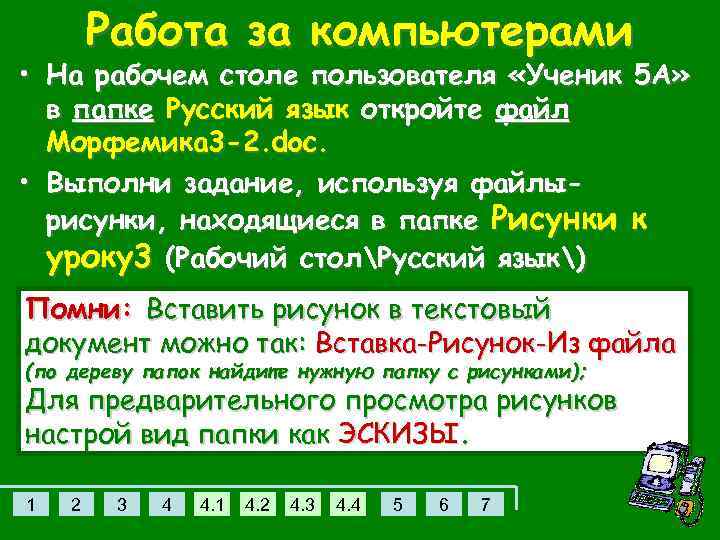 Работа за компьютерами

• На рабочем столе пользователя «Ученик 5А» в папке Русский язык откройте файл Морфемика3-2.doc.

• Выполни задание, используя файлы-рисунки, находящиеся в папке Рисунки к уроку3 (Рабочий стол\Русский язык\)

Помни: Вставить рисунок в текстовый документ можно так: Вставка-Рисунок-Из файла (по дереву папок найдите нужную папку с рисунками);
Для предварительного просмотра рисунков настрой вид папки как ЭСКИЗЫ.

1 2 3 4 4.1 4.2 4.3 4.4 5 6 7